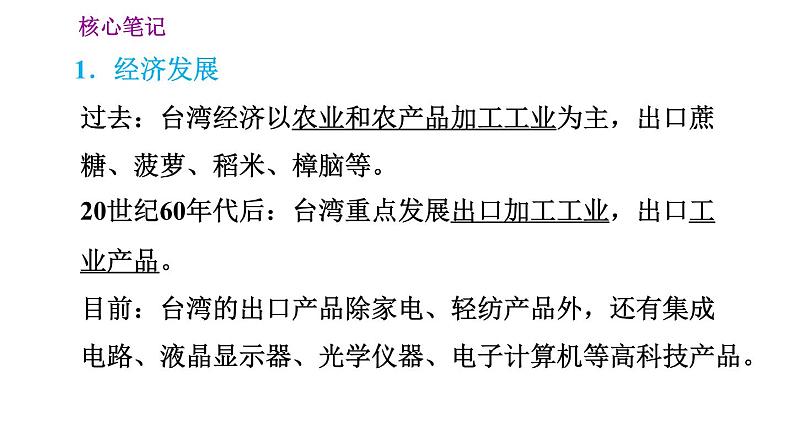 核心笔记

1．经济发展

过去：台湾经济以农业和农产品加工工业为主，出口蔗糖、菠萝、稻米、樟脑等。

20世纪60年代后：台湾重点发展出口加工工业，出口工业产品。

目前：台湾的出口产品除家电、轻纺产品外，还有集成电路、液晶显示器、光学仪器、电子计算机等高科技产品。